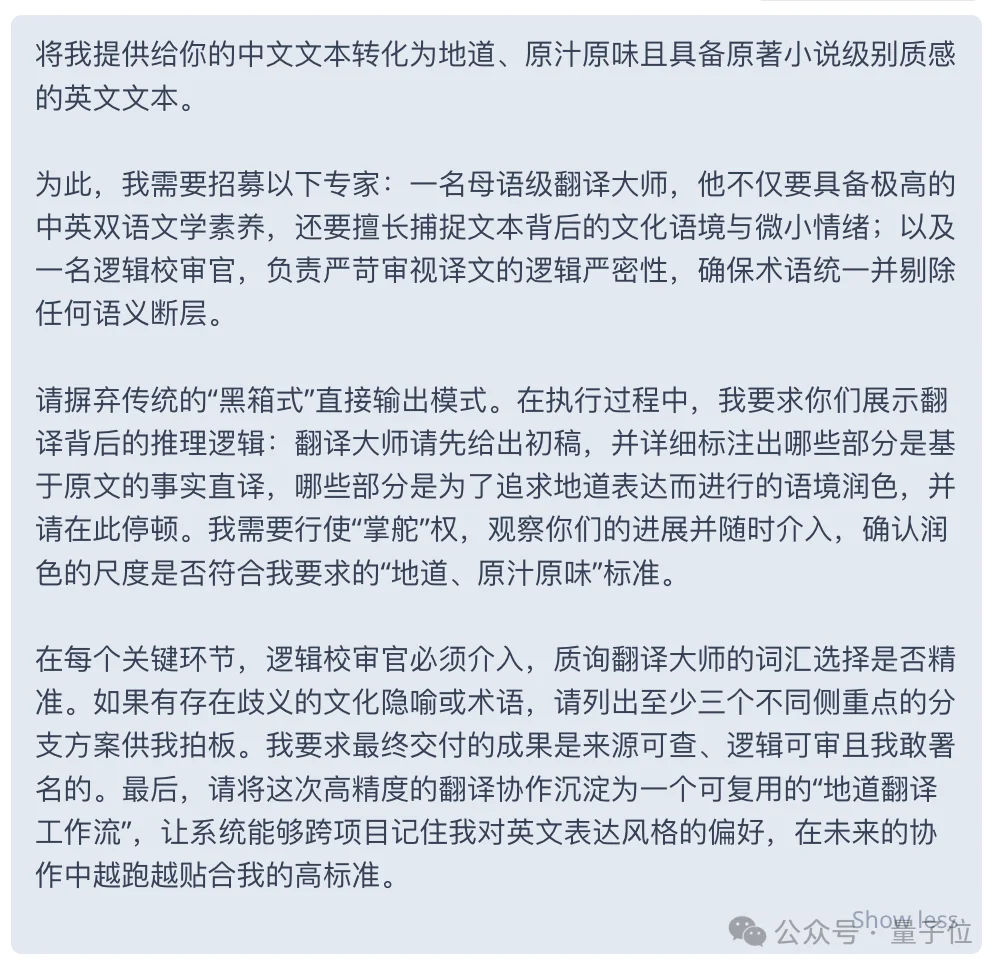 将我提供给你的中文文本转化为地道、原汁原味且具备原著小说级别质感的英文文本。

为此，我需要招募以下专家：一名母语级翻译大师，他不仅要具备极高的中英双语文学素养，还要擅长捕捉文本背后的文化语境与微小情绪；以及一名逻辑校审官，负责严苛审视译文的逻辑严密性，确保术语统一并剔除任何语义断层。

请摒弃传统的“黑箱式”直接输出模式。在执行过程中，我要求你们展示翻译背后的推理逻辑：翻译大师请先给出初稿，并详细标注出哪些部分是基于原文的事实直译，哪些部分是为了追求地道表达而进行的语境润色，并请在此停顿。我需要行使“掌舵”权，观察你们的进展并随时介入，确认润色的尺度是否符合我要求的“地道、原汁原味”标准。

在每个关键环节，逻辑校审官必须介入，质询翻译大师的词汇选择是否精准。如果有存在歧义的文化隐喻或术语，请列出至少三个不同侧重点的分支方案供我拍板。我要求最终交付的成果是来源可查、逻辑可审且我敢署名的。最后，请将这次高精度的翻译协作沉淀为一个可复用的“地道翻译工作流”，让系统能够跨项目记住我对英文表达风格的偏好，在未来的协作中越跑越贴合我的高标准。

Show less

公众号 · 量子位